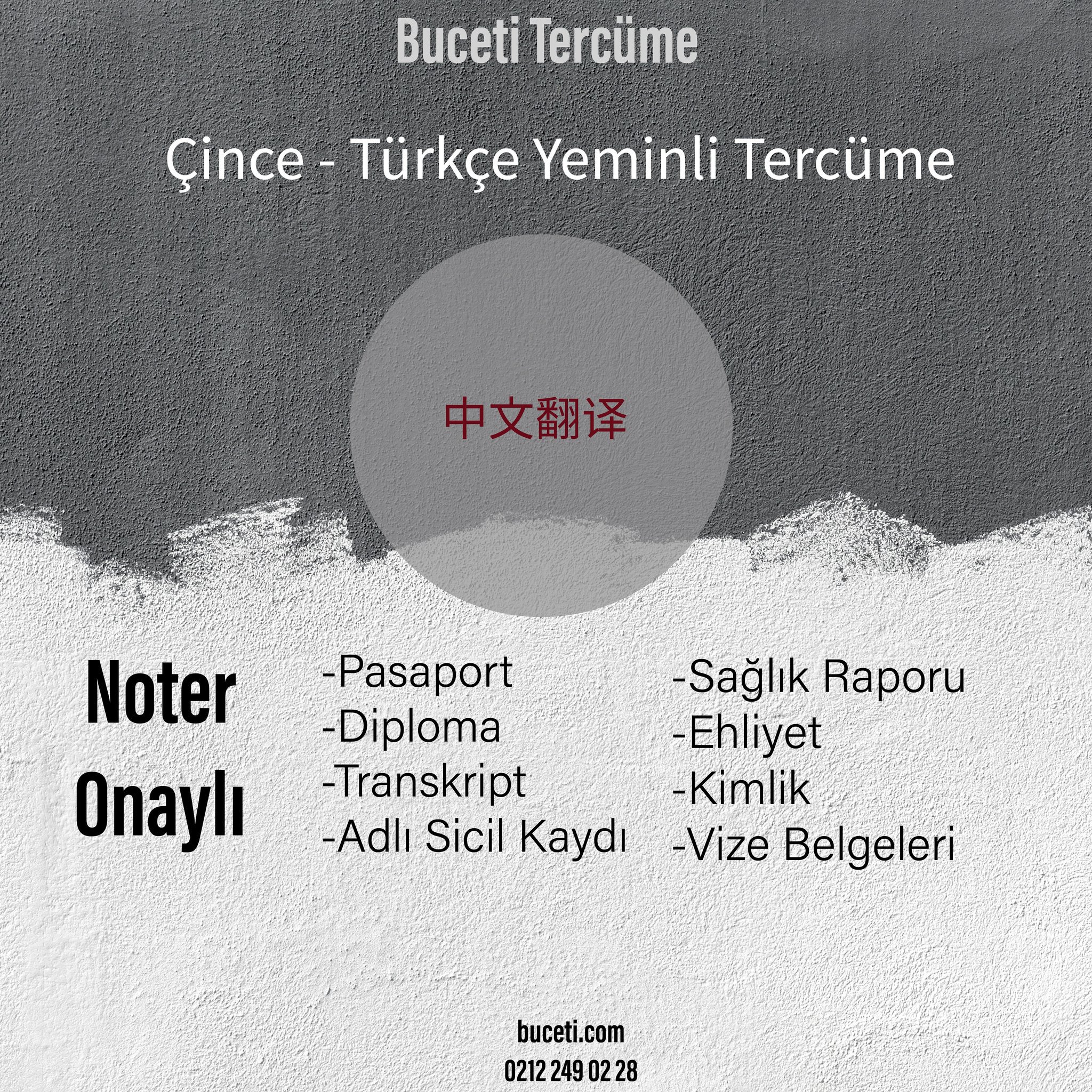 Buceti Tercüme

Çince - Türkçe Yeminli Tercüme

中文翻译

Noter
Onaylı

-Pasaport
-Diploma
-Transkript
-Adlı Sicil Kaydı

-Sağlık Raporu
-Ehliyet
-Kimlik
-Vize Belgeleri

buceti.com
0212 249 02 28